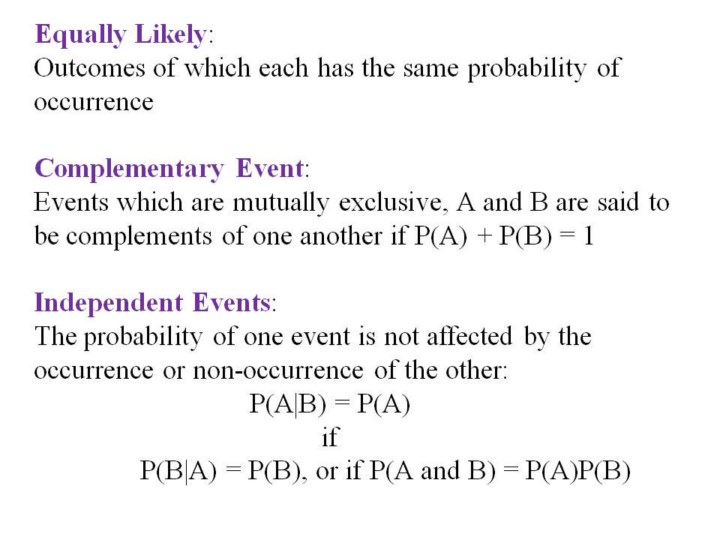 Equally Likely:
Outcomes of which each has the same probability of occurrence

Complementary Event:
Events which are mutually exclusive, A and B are said to be complements of one another if $P(A) + P(B) = 1$

Independent Events:
The probability of one event is not affected by the occurrence or non-occurrence of the other:

$P(A|B) = P(A)$
if
$P(B|A) = P(B)$, or if $P(A \text{ and } B) = P(A)P(B)$